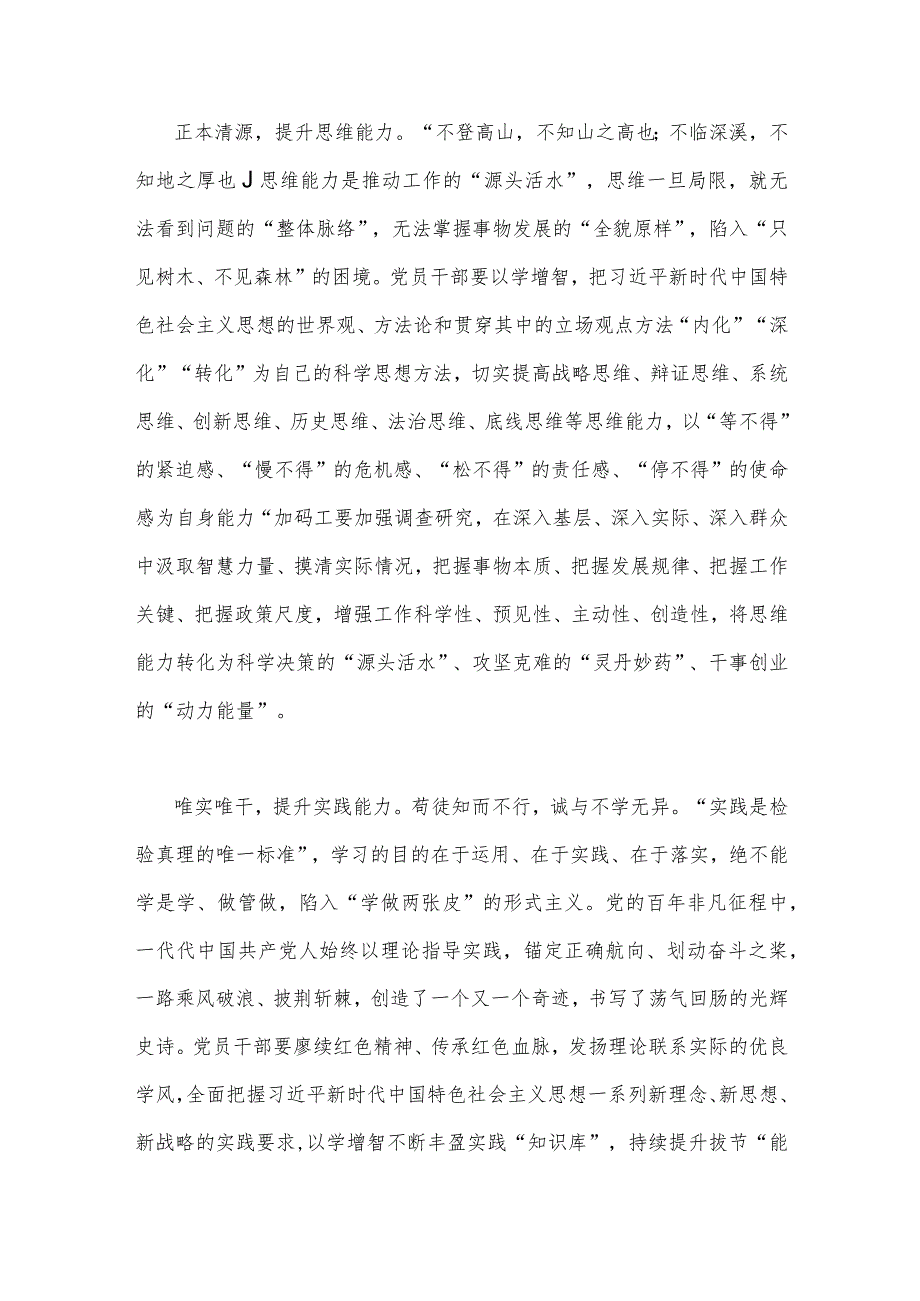 正本清源，提升思维能力。“不登高山，不知山之高也;不临深溪，不知地之厚也J思维能力是推动工作的“源头活水”，思维一旦局限，就无法看到问题的“整体脉络”，无法掌握事物发展的“全貌原样”，陷入“只见树木、不见森林”的困境。党员干部要以学增智，把习近平新时代中国特色社会主义思想的世界观、方法论和贯穿其中的立场观点方法“内化”“深化”“转化”为自己的科学思想方法，切实提高战略思维、辩证思维、系统思维、创新思维、历史思维、法治思维、底线思维等思维能力，以“等不得”的紧迫感、“慢不得”的危机感、“松不得”的责任感、“停不得”的使命感为自身能力“加码工要加强调查研究，在深入基层、深入实际、深入群众中汲取智慧力量、摸清实际情况，把握事物本质、把握发展规律、把握工作关键、把握政策尺度，增强工作科学性、预见性、主动性、创造性，将思维能力转化为科学决策的“源头活水”、攻坚克难的“灵丹妙药”、干事创业的“动力能量”。

唯实唯干，提升实践能力。苟徒知而不行，诚与不学无异。“实践是检验真理的唯一标准”，学习的目的在于运用、在于实践、在于落实，绝不能学是学、做管做，陷入“学做两张皮”的形式主义。党的百年非凡征程中，一代代中国共产党人始终以理论指导实践，锚定正确航向、划动奋斗之桨，一路乘风破浪、披荆斩棘，创造了一个又一个奇迹，书写了荡气回肠的光辉史诗。党员干部要赓续红色精神、传承红色血脉，发扬理论联系实际的优良学风，全面把握习近平新时代中国特色社会主义思想一系列新理念、新思想、新战略的实践要求，以学增智不断丰盈实践“知识库”，持续提升拔节“能